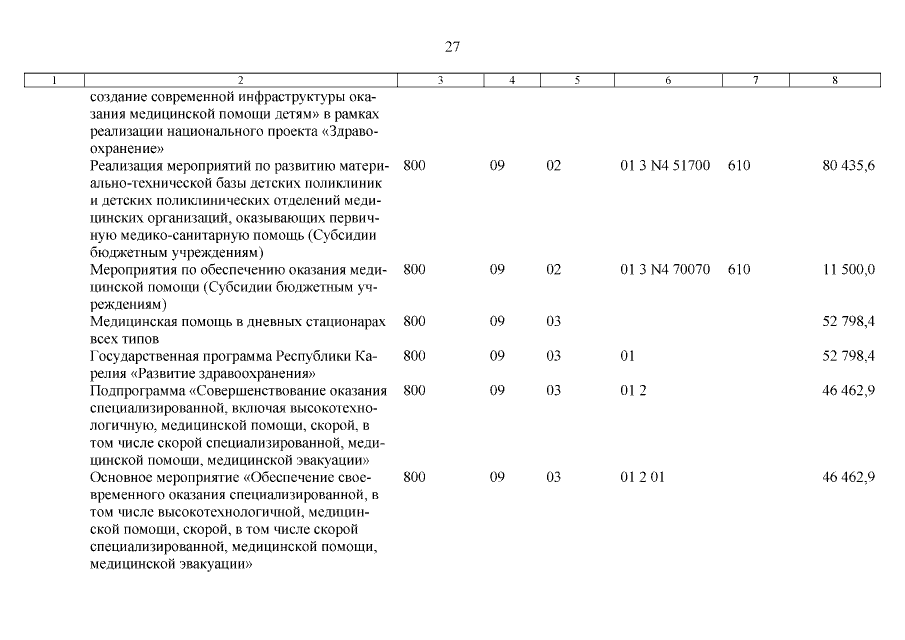 27

| 1 | 2 | 3 | 4 | 5 | 6 | 7 | 8 |
|---|---|---|---|---|---|---|---|
| | создание современной инфраструктуры оказания медицинской помощи детям» в рамках реализации национального проекта «Здравоохранение» | | | | | | |
| | Реализация мероприятий по развитию материально-технической базы детских поликлиник и детских поликлинических отделений медицинских организаций, оказывающих первичную медико-санитарную помощь (Субсидии бюджетным учреждениям) | 800 | 09 | 02 | 01 3 N4 51700 | 610 | 80 435,6 |
| | Мероприятия по обеспечению оказания медицинской помощи (Субсидии бюджетным учреждениям) | 800 | 09 | 02 | 01 3 N4 70070 | 610 | 11 500,0 |
| | Медицинская помощь в дневных стационарах всех типов | 800 | 09 | 03 | | | 52 798,4 |
| | Государственная программа Республики Карелия «Развитие здравоохранения» | 800 | 09 | 03 | 01 | | 52 798,4 |
| | Подпрограмма «Совершенствование оказания специализированной, включая высокотехнологичную, медицинской помощи, скорой, в том числе скорой специализированной, медицинской помощи, медицинской эвакуации» | 800 | 09 | 03 | 01 2 | | 46 462,9 |
| | Основное мероприятие «Обеспечение своевременного оказания специализированной, в том числе высокотехнологичной, медицинской помощи, скорой, в том числе скорой специализированной, медицинской помощи, медицинской эвакуации» | 800 | 09 | 03 | 01 2 01 | | 46 462,9 |